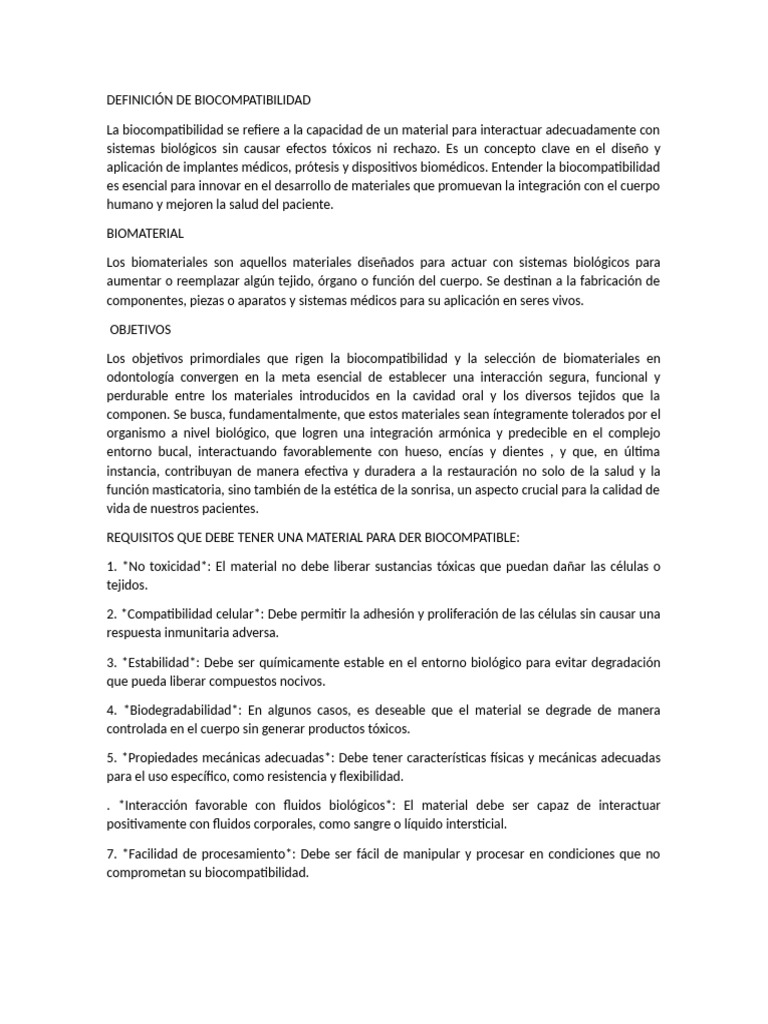 DEFINICIÓN DE BIOCOMPATIBILIDAD

La biocompatibilidad se refiere a la capacidad de un material para interactuar adecuadamente con sistemas biológicos sin causar efectos tóxicos ni rechazo. Es un concepto clave en el diseño y aplicación de implantes médicos, prótesis y dispositivos biomédicos. Entender la biocompatibilidad es esencial para innovar en el desarrollo de materiales que promuevan la integración con el cuerpo humano y mejoren la salud del paciente.

BIOMATERIAL

Los biomateriales son aquellos materiales diseñados para actuar con sistemas biológicos para aumentar o reemplazar algún tejido, órgano o función del cuerpo. Se destinan a la fabricación de componentes, piezas o aparatos y sistemas médicos para su aplicación en seres vivos.

OBJETIVOS

Los objetivos primordiales que rigen la biocompatibilidad y la selección de biomateriales en odontología convergen en la meta esencial de establecer una interacción segura, funcional y perdurable entre los materiales introducidos en la cavidad oral y los diversos tejidos que la componen. Se busca, fundamentalmente, que estos materiales sean íntegramente tolerados por el organismo a nivel biológico, que logren una integración armónica y predecible en el complejo entorno bucal, interactuando favorablemente con hueso, encías y dientes , y que, en última instancia, contribuyan de manera efectiva y duradera a la restauración no solo de la salud y la función masticatoria, sino también de la estética de la sonrisa, un aspecto crucial para la calidad de vida de nuestros pacientes.

REQUISITOS QUE DEBE TENER UNA MATERIAL PARA DER BIOCOMPATIBLE:

1. *No toxicidad*: El material no debe liberar sustancias tóxicas que puedan dañar las células o tejidos.

2. *Compatibilidad celular*: Debe permitir la adhesión y proliferación de las células sin causar una respuesta inmunitaria adversa.

3. *Estabilidad*: Debe ser químicamente estable en el entorno biológico para evitar degradación que pueda liberar compuestos nocivos.

4. *Biodegradabilidad*: En algunos casos, es deseable que el material se degrade de manera controlada en el cuerpo sin generar productos tóxicos.

5. *Propiedades mecánicas adecuadas*: Debe tener características físicas y mecánicas adecuadas para el uso específico, como resistencia y flexibilidad.

. *Interacción favorable con fluidos biológicos*: El material debe ser capaz de interactuar positivamente con fluidos corporales, como sangre o líquido intersticial.

7. *Facilidad de procesamiento*: Debe ser fácil de manipular y procesar en condiciones que no comprometan su biocompatibilidad.